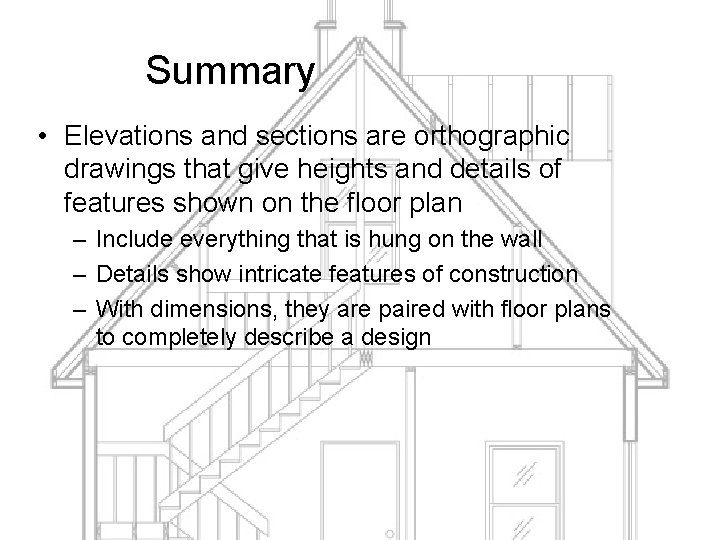 Summary

• Elevations and sections are orthographic drawings that give heights and details of features shown on the floor plan
– Include everything that is hung on the wall
– Details show intricate features of construction
– With dimensions, they are paired with floor plans to completely describe a design